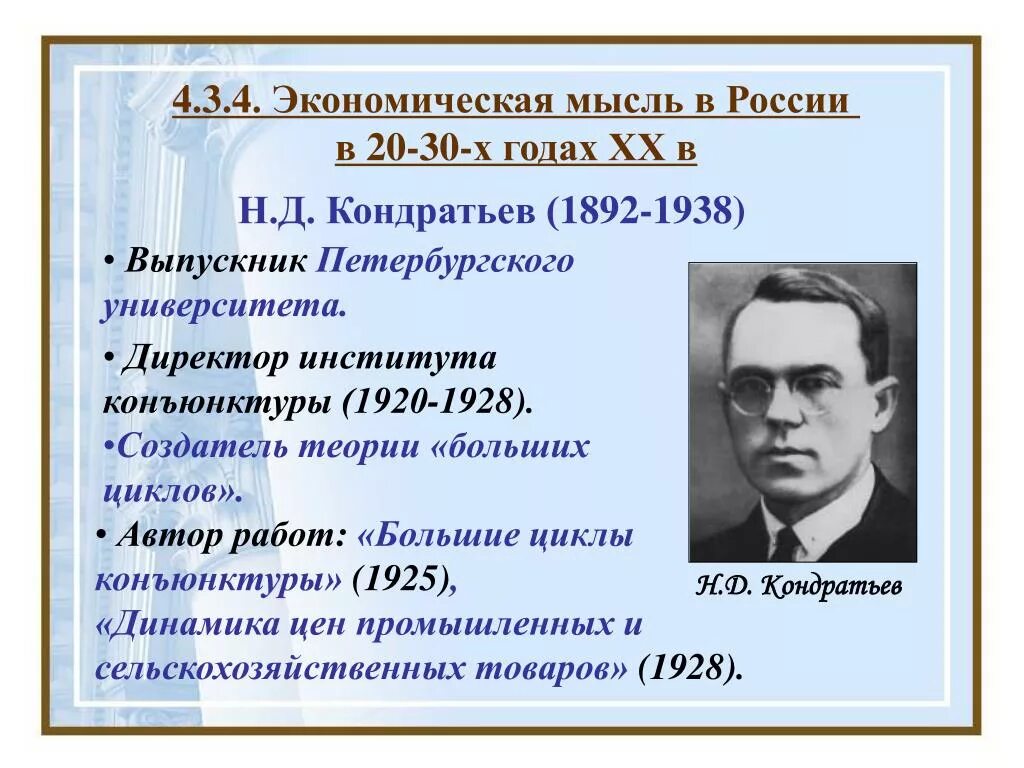 4.3.4. Экономическая мысль в России в 20-30-х годах XX в

Н.Д. Кондратьев (1892-1938)

• Выпускник Петербургского университета.

• Директор института конъюнктуры (1920-1928).

•Создатель теории «больших циклов».

• Автор работ: «Большие циклы конъюнктуры» (1925), «Динамика цен промышленных и сельскохозяйственных товаров» (1928).

Н.Д. Кондратьев